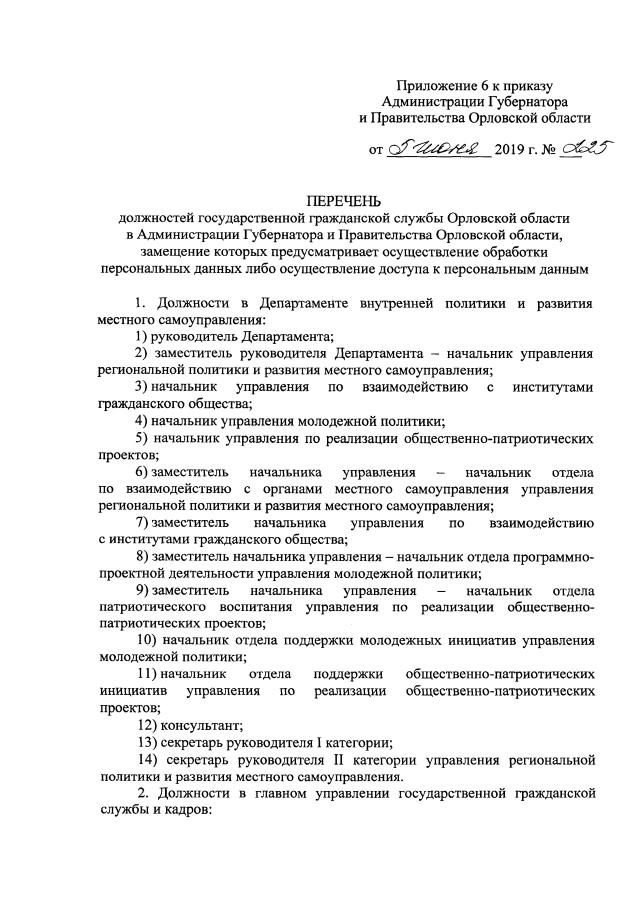 Приложение 6 к приказу
Администрации Губернатора
и Правительства Орловской области

от 5 июня 2019 г. № 225

ПЕРЕЧЕНЬ
должностей государственной гражданской службы Орловской области в Администрации Губернатора и Правительства Орловской области, замещение которых предусматривает осуществление обработки персональных данных либо осуществление доступа к персональным данным

1. Должности в Департаменте внутренней политики и развития местного самоуправления:

1) руководитель Департамента;

2) заместитель руководителя Департамента – начальник управления региональной политики и развития местного самоуправления;

3) начальник управления по взаимодействию с институтами гражданского общества;

4) начальник управления молодежной политики;

5) начальник управления по реализации общественно-патриотических проектов;

6) заместитель начальника управления – начальник отдела по взаимодействию с органами местного самоуправления управления региональной политики и развития местного самоуправления;

7) заместитель начальника управления по взаимодействию с институтами гражданского общества;

8) заместитель начальника управления – начальник отдела программно-проектной деятельности управления молодежной политики;

9) заместитель начальника управления – начальник отдела патриотического воспитания управления по реализации общественно-патриотических проектов;

10) начальник отдела поддержки молодежных инициатив управления молодежной политики;

11) начальник отдела поддержки общественно-патриотических инициатив управления по реализации общественно-патриотических проектов;

12) консультант;

13) секретарь руководителя I категории;

14) секретарь руководителя II категории управления региональной политики и развития местного самоуправления.

2. Должности в главном управлении государственной гражданской службы и кадров: